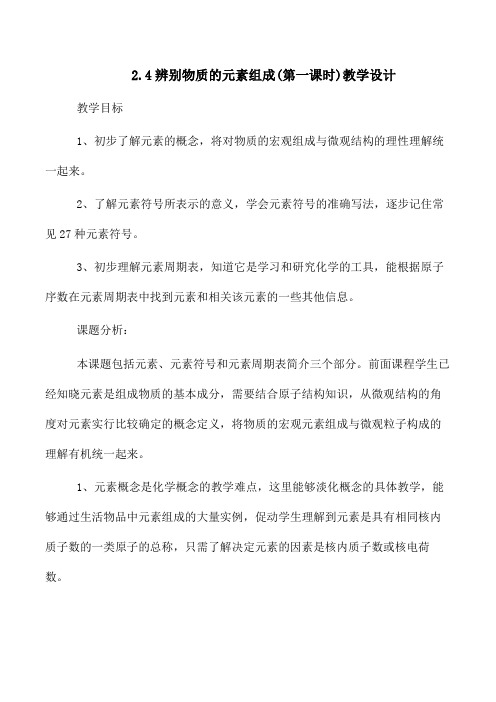 2.4 辨别物质的元素组成(第一课时)教学设计

教学目标

1、初步了解元素的概念，将对物质的宏观组成与微观结构的理性理解统一起来。

2、了解元素符号所表示的意义，学会元素符号的准确写法，逐步记住常见 27 种元素符号。

3、初步理解元素周期表，知道它是学习和研究化学的工具，能根据原子序数在元素周期表中找到元素和相关该元素的一些其他信息。

课题分析：

本课题包括元素、元素符号和元素周期表简介三个部分。前面课程学生已经知晓元素是组成物质的基本成分，需要结合原子结构知识，从微观结构的角度对元素实行比较确定的概念定义，将物质的宏观元素组成与微观粒子构成的理解有机统一起来。

1、元素概念是化学概念的教学难点，这里能够淡化概念的具体教学，能够通过生活物品中元素组成的大量实例，促动学生理解到元素是具有相同核内质子数的一类原子的总称，只需了解决定元素的因素是核内质子数或核电荷数。